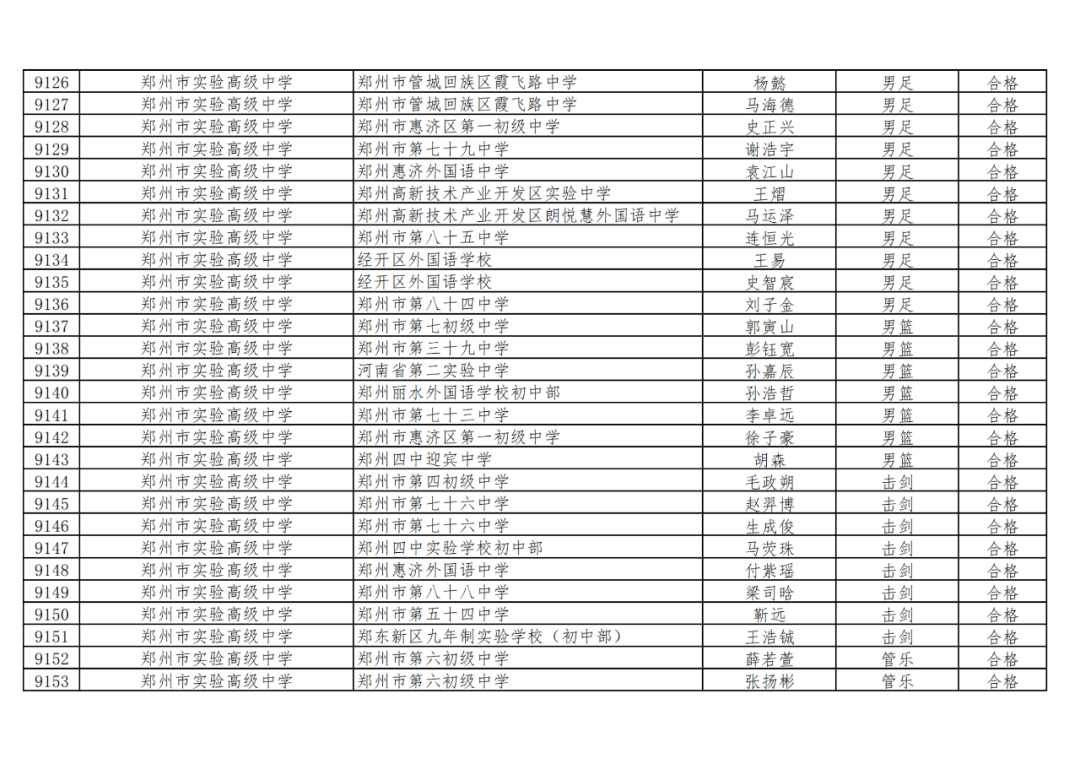 | 9126 | 郑州市实验高级中学 | 郑州市管城回族区霞飞路中学 | 杨懿 | 男足 | 合格 |
|---|---|---|---|---|---|
| 9127 | 郑州市实验高级中学 | 郑州市管城回族区霞飞路中学 | 马海德 | 男足 | 合格 |
| 9128 | 郑州市实验高级中学 | 郑州市惠济区第一初级中学 | 史正兴 | 男足 | 合格 |
| 9129 | 郑州市实验高级中学 | 郑州市第七十九中学 | 谢浩宇 | 男足 | 合格 |
| 9130 | 郑州市实验高级中学 | 郑州惠济外国语中学 | 袁江山 | 男足 | 合格 |
| 9131 | 郑州市实验高级中学 | 郑州高新技术产业开发区实验中学 | 王熠 | 男足 | 合格 |
| 9132 | 郑州市实验高级中学 | 郑州高新技术产业开发区朗悦慧外国语中学 | 马运泽 | 男足 | 合格 |
| 9133 | 郑州市实验高级中学 | 郑州市第八十五中学 | 连恒光 | 男足 | 合格 |
| 9134 | 郑州市实验高级中学 | 经开区外国语学校 | 王易 | 男足 | 合格 |
| 9135 | 郑州市实验高级中学 | 经开区外国语学校 | 史智宸 | 男足 | 合格 |
| 9136 | 郑州市实验高级中学 | 郑州市第八十四中学 | 刘子金 | 男足 | 合格 |
| 9137 | 郑州市实验高级中学 | 郑州市第七初级中学 | 郭寅山 | 男篮 | 合格 |
| 9138 | 郑州市实验高级中学 | 郑州市第三十九中学 | 彭钰宽 | 男篮 | 合格 |
| 9139 | 郑州市实验高级中学 | 河南省第二实验中学 | 孙嘉辰 | 男篮 | 合格 |
| 9140 | 郑州市实验高级中学 | 郑州丽水外国语学校初中部 | 孙浩哲 | 男篮 | 合格 |
| 9141 | 郑州市实验高级中学 | 郑州市第七十三中学 | 李卓远 | 男篮 | 合格 |
| 9142 | 郑州市实验高级中学 | 郑州市惠济区第一初级中学 | 徐子豪 | 男篮 | 合格 |
| 9143 | 郑州市实验高级中学 | 郑州四中迎宾中学 | 胡森 | 男篮 | 合格 |
| 9144 | 郑州市实验高级中学 | 郑州市第四初级中学 | 毛政朔 | 击剑 | 合格 |
| 9145 | 郑州市实验高级中学 | 郑州市第七十六中学 | 赵羿博 | 击剑 | 合格 |
| 9146 | 郑州市实验高级中学 | 郑州市第七十六中学 | 生成俊 | 击剑 | 合格 |
| 9147 | 郑州市实验高级中学 | 郑州四中实验学校初中部 | 马荧珠 | 击剑 | 合格 |
| 9148 | 郑州市实验高级中学 | 郑州惠济外国语中学 | 付紫瑶 | 击剑 | 合格 |
| 9149 | 郑州市实验高级中学 | 郑州市第八十八中学 | 梁司晗 | 击剑 | 合格 |
| 9150 | 郑州市实验高级中学 | 郑州市第五十四中学 | 靳远 | 击剑 | 合格 |
| 9151 | 郑州市实验高级中学 | 郑东新区九年制实验学校（初中部） | 王浩铖 | 击剑 | 合格 |
| 9152 | 郑州市实验高级中学 | 郑州市第六初级中学 | 薛若萱 | 管乐 | 合格 |
| 9153 | 郑州市实验高级中学 | 郑州市第六初级中学 | 张扬彬 | 管乐 | 合格 |